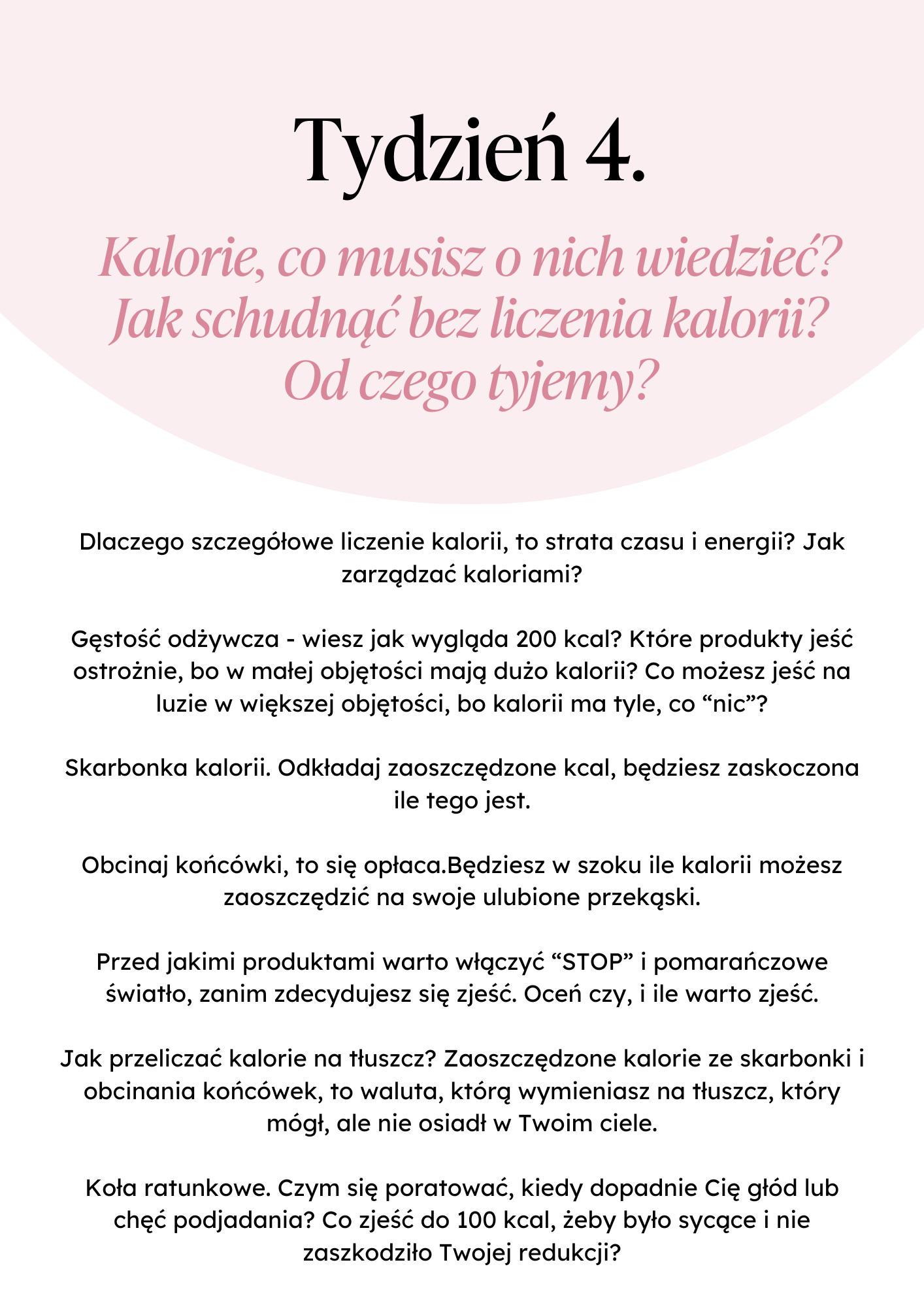 Tydzień 4.

Kalorie, co musisz o nich wiedzieć? Jak schudnąć bez liczenia kalorii? Od czego tyjemy?

Dlaczego szczegółowe liczenie kalorii, to strata czasu i energii? Jak zarządzać kaloriami?

Gęstość odżywcza - wiesz jak wygląda 200 kcal? Które produkty jeść ostrożnie, bo w małej objętości mają dużo kalorii? Co możesz jeść na luzie w większej objętości, bo kalorii ma tyle, co “nic”?

Skarbonka kalorii. Odkładaj zaoszczędzone kcal, będziesz zaskoczona ile tego jest.

Obcinaj końcówki, to się opłaca.Będziesz w szoku ile kalorii możesz zaoszczędzić na swoje ulubione przekąski.

Przed jakimi produktami warto włączyć “STOP” i pomarańczowe światło, zanim zdecydujesz się zjeść. Oceń czy, i ile warto zjeść.

Jak przeliczać kalorie na tłuszcz? Zaoszczędzone kalorie ze skarbonki i obcinania końcówek, to waluta, którą wymieniasz na tłuszcz, który mógł, ale nie osiadł w Twoim ciele.

Koła ratunkowe. Czym się poratować, kiedy dopadnie Cię głód lub chęć podjadania? Co zjeść do 100 kcal, żeby było sycące i nie zaszkodziło Twojej redukcji?